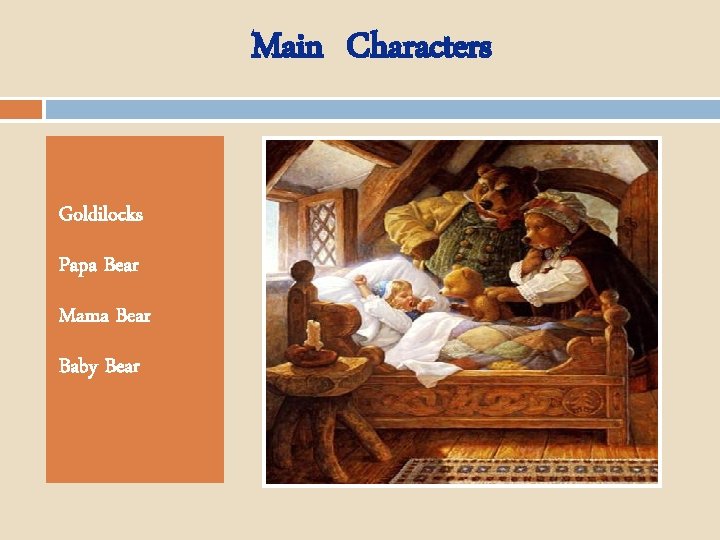 Main Characters

Goldilocks

Papa Bear

Mama Bear

Baby Bear